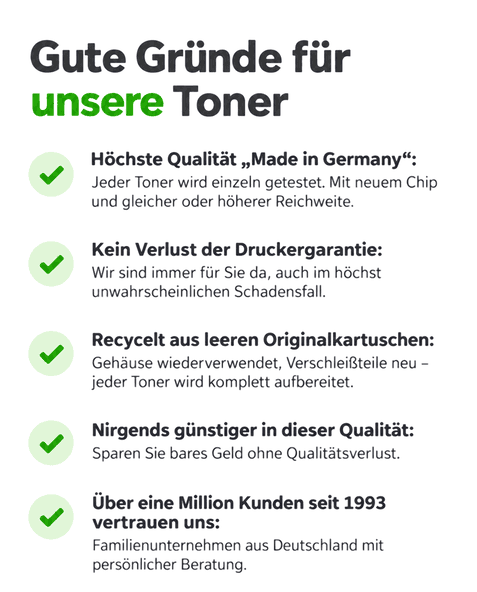 Gute Gründe für unsere Toner

Höchste Qualität „Made in Germany“:
Jeder Toner wird einzeln getestet. Mit neuem Chip und gleicher oder höherer Reichweite.

Kein Verlust der Druckergarantie:
Wir sind immer für Sie da, auch im höchst unwahrscheinlichen Schadensfall.

Recycelt aus leeren Originalkartuschen:
Gehäuse wiederverwendet, Verschleißteile neu – jeder Toner wird komplett aufbereitet.

Nirgends günstiger in dieser Qualität:
Sparen Sie bares Geld ohne Qualitätsverlust.

Über eine Million Kunden seit 1993 vertrauen uns:
Familienunternehmen aus Deutschland mit persönlicher Beratung.